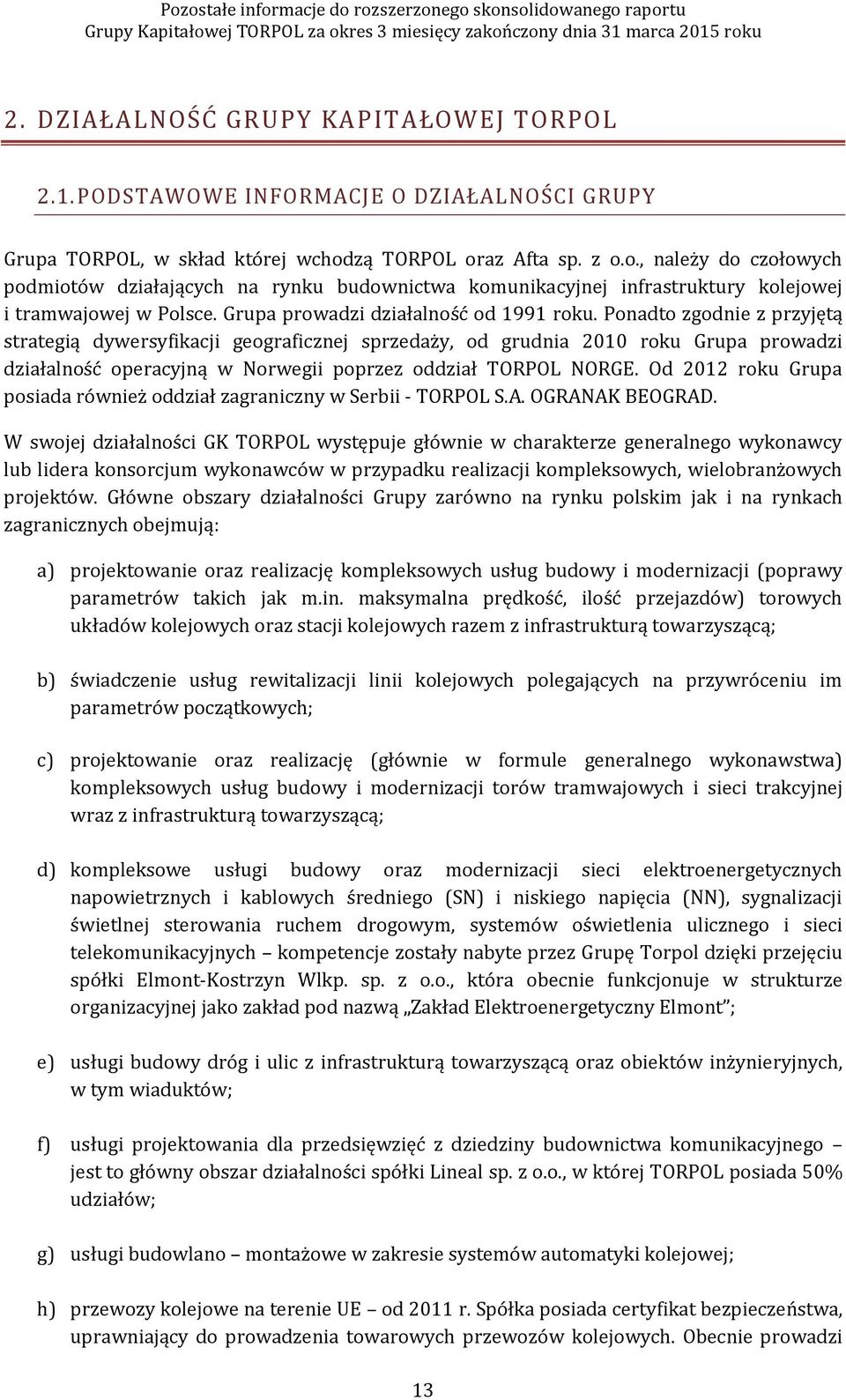 Pozostałe informacje do rozszerzonego skonsolidowanego raportu
Grupy Kapitałowej TORPOL za okres 3 miesięcy zakończony dnia 31 marca 2015 roku

2. DZIAŁALNOŚĆ GRUPY KAPITAŁOWEJ TORPOL

2.1. PODSTAWOWE INFORMACJE O DZIAŁALNOŚCI GRUPY

Grupa TORPOL, w skład której wchodzą TORPOL oraz Afta sp. z o.o., należy do czołowych podmiotów działających na rynku budownictwa komunikacyjnej infrastruktury kolejowej i tramwajowej w Polsce. Grupa prowadzi działalność od 1991 roku. Ponadto zgodnie z przyjętą strategią dywersyfikacji geograficznej sprzedaży, od grudnia 2010 roku Grupa prowadzi działalność operacyjną w Norwegii poprzez oddział TORPOL NORGE. Od 2012 roku Grupa posiada również oddział zagraniczny w Serbii - TORPOL S.A. OGRANAK BEOGRAD.

W swojej działalności GK TORPOL występuje głównie w charakterze generalnego wykonawcy lub lidera konsorcjum wykonawców w przypadku realizacji kompleksowych, wielobranżowych projektów. Główne obszary działalności Grupy zarówno na rynku polskim jak i na rynkach zagranicznych obejmują:

a) projektowanie oraz realizację kompleksowych usług budowy i modernizacji (poprawy parametrów takich jak m.in. maksymalna prędkość, ilość przejazdów) torowych układów kolejowych oraz stacji kolejowych razem z infrastrukturą towarzyszącą;

b) świadczenie usług rewitalizacji linii kolejowych polegających na przywróceniu im parametrów początkowych;

c) projektowanie oraz realizację (głównie w formule generalnego wykonawstwa) kompleksowych usług budowy i modernizacji torów tramwajowych i sieci trakcyjnej wraz z infrastrukturą towarzyszącą;

d) kompleksowe usługi budowy oraz modernizacji sieci elektroenergetycznych napowietrznych i kablowych średniego (SN) i niskiego napięcia (NN), sygnalizacji świetlnej sterowania ruchem drogowym, systemów oświetlenia ulicznego i sieci telekomunikacyjnych – kompetencje zostały nabyte przez Grupę Torpol dzięki przejęciu spółki Elmont-Kostrzyn Wlkp. sp. z o.o., która obecnie funkcjonuje w strukturze organizacyjnej jako zakład pod nazwą „Zakład Elektroenergetyczny Elmont”;

e) usługi budowy dróg i ulic z infrastrukturą towarzyszącą oraz obiektów inżynieryjnych, w tym wiaduktów;

f) usługi projektowania dla przedsięwzięć z dziedziny budownictwa komunikacyjnego – jest to główny obszar działalności spółki Lineal sp. z o.o., w której TORPOL posiada 50% udziałów;

g) usługi budowlano – montażowe w zakresie systemów automatyki kolejowej;

h) przewozy kolejowe na terenie UE – od 2011 r. Spółka posiada certyfikat bezpieczeństwa, uprawniający do prowadzenia towarowych przewozów kolejowych. Obecnie prowadzi

13